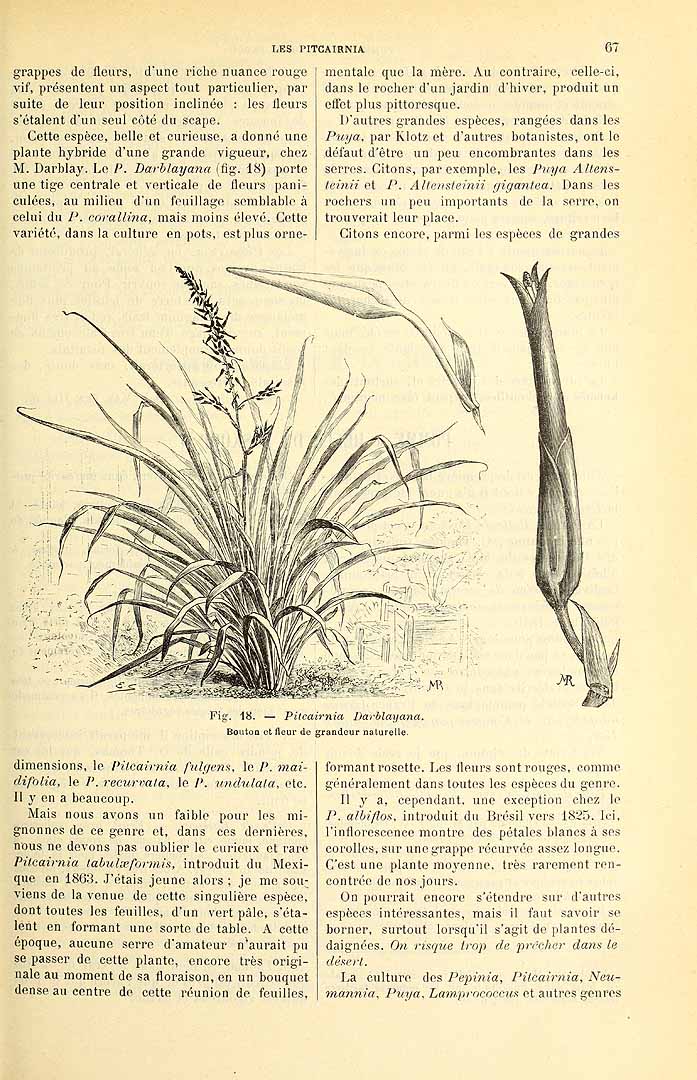 LES PITCAIRNIA 67

grappes de fleurs, d'une riche nuance rouge vif, présentent un aspect tout particulier, par suite de leur position inclinée : les fleurs s'étalent d'un seul côté du scape.

Cette espèce, belle et curieuse, a donné une plante hybride d'une grande vigueur, chez M. Darblay. Le P. Darblayana (fig. 18) porte une tige centrale et verticale de fleurs paniculées, au milieu d'un feuillage semblable à celui du P. corallina, mais moins élevé. Cette variété, dans la culture en pots, est plus ornementale que la mère. Au contraire, celle-ci, dans le rocher d'un jardin d'hiver, produit un effet plus pittoresque.

D'autres grandes espèces, rangées dans les Puya, par Klotz et d'autres botanistes, ont le défaut d'être un peu encombrantes dans les serres. Citons, par exemple, les Puya Altensteinii et P. Altensteinii gigantea. Dans les rochers un peu importants de la serre, on trouverait leur place.

Citons encore, parmi les espèces de grandes

Fig. 18. — Pitcairnia Darblayana.
Bouton et fleur de grandeur naturelle.

dimensions, le Pitcairnia fulgens, le P. maidifolia, le P. recurvata, le P. undulata, etc. Il y en a beaucoup.

Mais nous avons un faible pour les mignonnes de ce genre et, dans ces dernières, nous ne devons pas oublier le curieux et rare Pitcairnia tabulæformis, introduit du Mexique en 1863. J'étais jeune alors ; je me souviens de la venue de cette singulière espèce, dont toutes les feuilles, d'un vert pâle, s'étalent en formant une sorte de table. A cette époque, aucune serre d'amateur n'aurait pu se passer de cette plante, encore très originale au moment de sa floraison, en un bouquet dense au centre de cette réunion de feuilles, formant rosette. Les fleurs sont rouges, comme généralement dans toutes les espèces du genre.

Il y a, cependant, une exception chez le P. albiflos, introduit du Brésil vers 1825. Ici, l'inflorescence montre des pétales blancs à ses corolles, sur une grappe récurvée assez longue. C'est une plante moyenne, très rarement rencontrée de nos jours.

On pourrait encore s'étendre sur d'autres espèces intéressantes, mais il faut savoir se borner, surtout lorsqu'il s'agit de plantes dédaignées. On risque trop de prêcher dans le désert.

La culture des Pepinia, Pitcairnia, Neumannia, Puya, Lamprococcus et autres genres